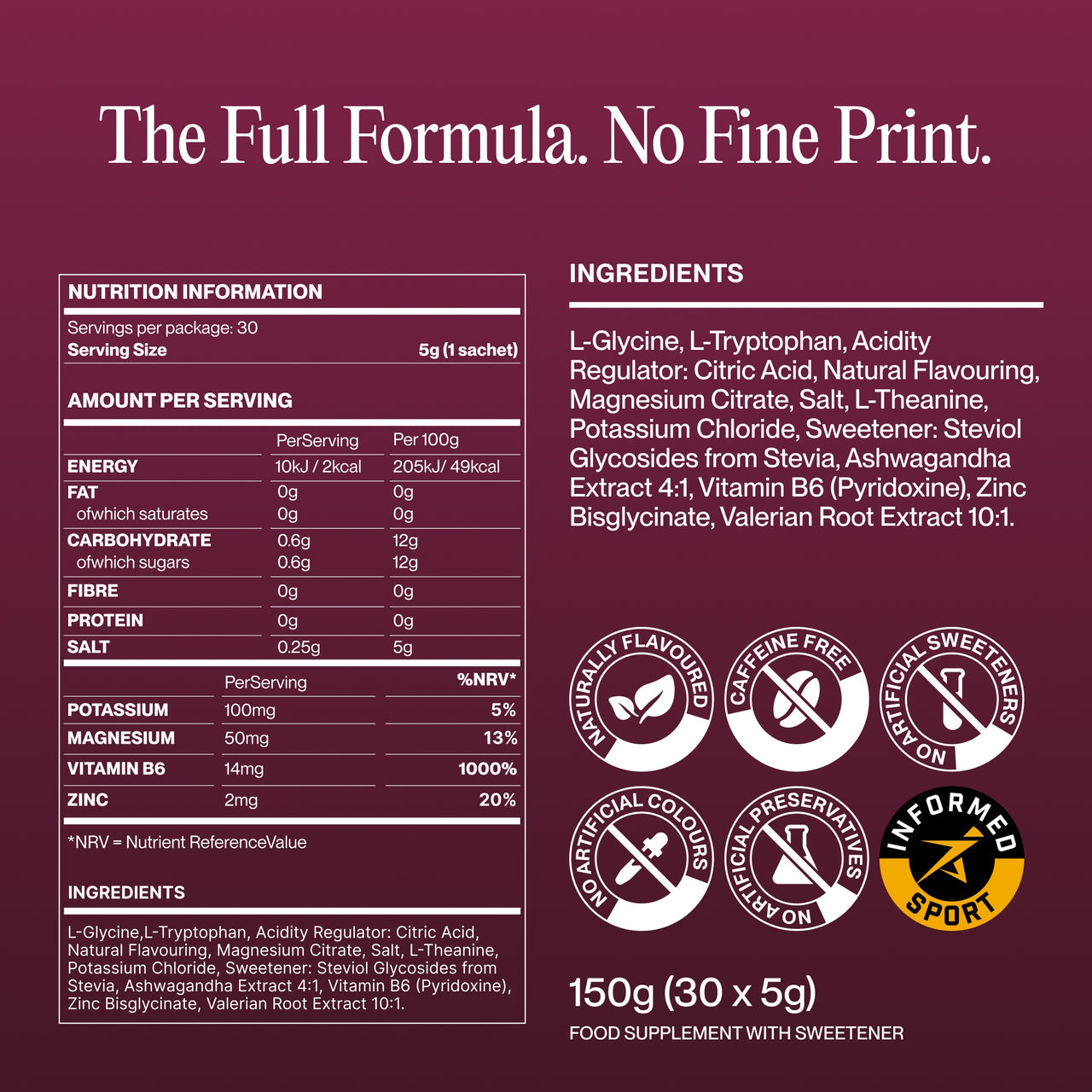 The Full Formula. No Fine Print.

NUTRITION INFORMATION

Servings per package: 30
Serving Size 5g (1 sachet)

AMOUNT PER SERVING

| | PerServing | Per 100g |
|---|---|---|
| ENERGY | 10kJ / 2kcal | 205kJ/ 49kcal |
| FAT | 0g | 0g |
| ofwhich saturates | 0g | 0g |
| CARBOHYDRATE | 0.6g | 12g |
| ofwhich sugars | 0.6g | 12g |
| FIBRE | 0g | 0g |
| PROTEIN | 0g | 0g |
| SALT | 0.25g | 5g |

| | PerServing | %NRV* |
|---|---|---|
| POTASSIUM | 100mg | 5% |
| MAGNESIUM | 50mg | 13% |
| VITAMIN B6 | 14mg | 1000% |
| ZINC | 2mg | 20% |

*NRV = Nutrient ReferenceValue

INGREDIENTS

L-Glycine,L-Tryptophan, Acidity Regulator: Citric Acid, Natural Flavouring, Magnesium Citrate, Salt, L-Theanine, Potassium Chloride, Sweetener: Steviol Glycosides from Stevia, Ashwagandha Extract 4:1, Vitamin B6 (Pyridoxine), Zinc Bisglycinate, Valerian Root Extract 10:1.

INGREDIENTS

L-Glycine, L-Tryptophan, Acidity Regulator: Citric Acid, Natural Flavouring, Magnesium Citrate, Salt, L-Theanine, Potassium Chloride, Sweetener: Steviol Glycosides from Stevia, Ashwagandha Extract 4:1, Vitamin B6 (Pyridoxine), Zinc Bisglycinate, Valerian Root Extract 10:1.

NATURALLY FLAVOURED

CAFFEINE FREE

NO ARTIFICIAL SWEETENERS

NO ARTIFICIAL COLOURS

NO ARTIFICIAL PRESERVATIVES

INFORMED SPORT

150g (30 x 5g)

FOOD SUPPLEMENT WITH SWEETENER